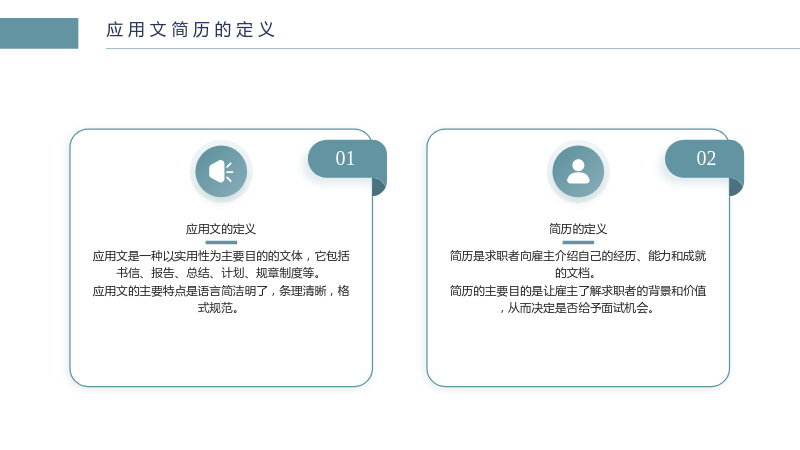 应用文简历的定义

01

应用文的定义

应用文是一种以实用性为主要目的的文体，它包括书信、报告、总结、计划、规章制度等。

应用文的主要特点是语言简洁明了，条理清晰，格式规范。

02

简历的定义

简历是求职者向雇主介绍自己的经历、能力和成就的文档。

简历的主要目的是让雇主了解求职者的背景和价值，从而决定是否给予面试机会。